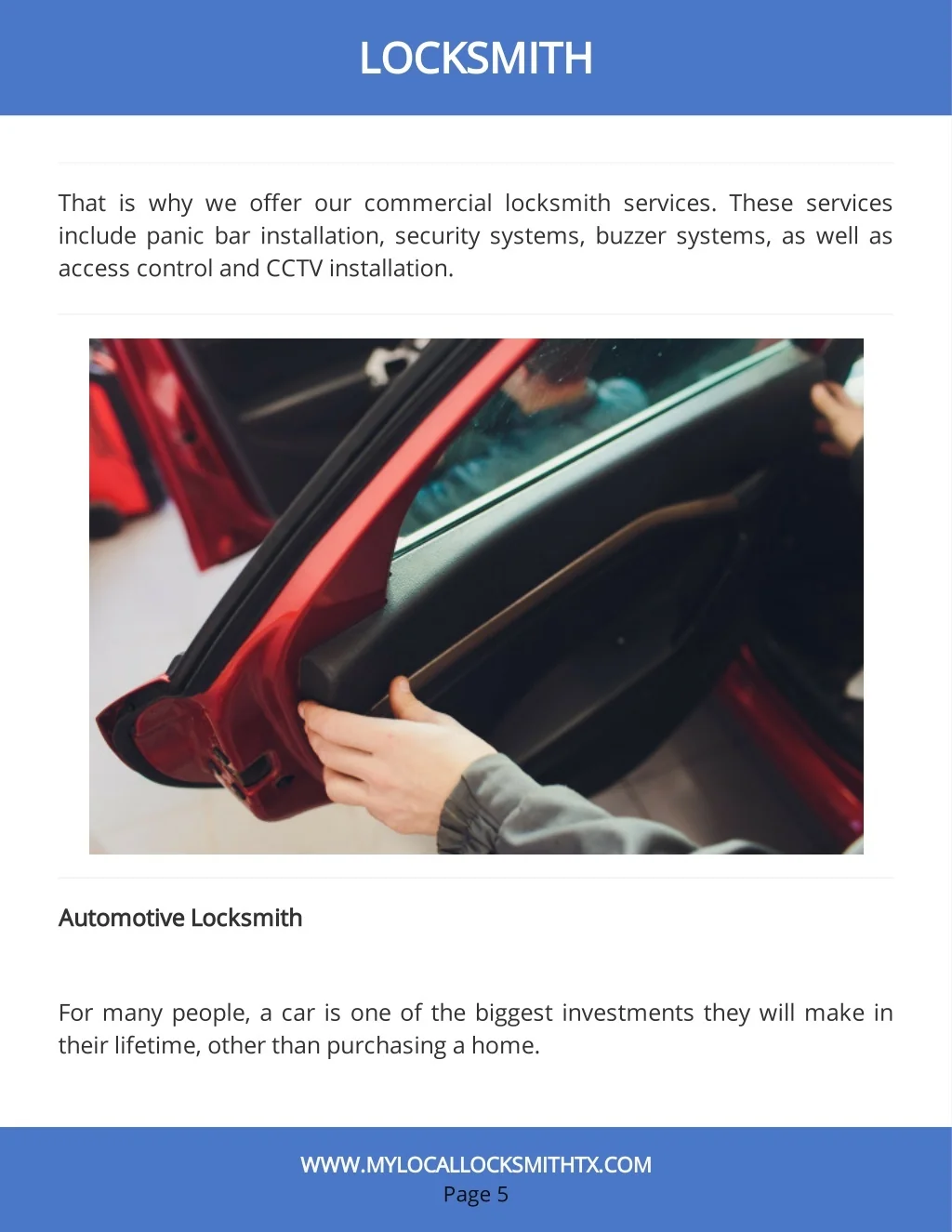 LOCKSMITH

That is why we offer our commercial locksmith services. These services include panic bar installation, security systems, buzzer systems, as well as access control and CCTV installation.

Automotive Locksmith

For many people, a car is one of the biggest investments they will make in their lifetime, other than purchasing a home.

WWW.MYLOCALLOCKSMITHTX.COM
Page 5